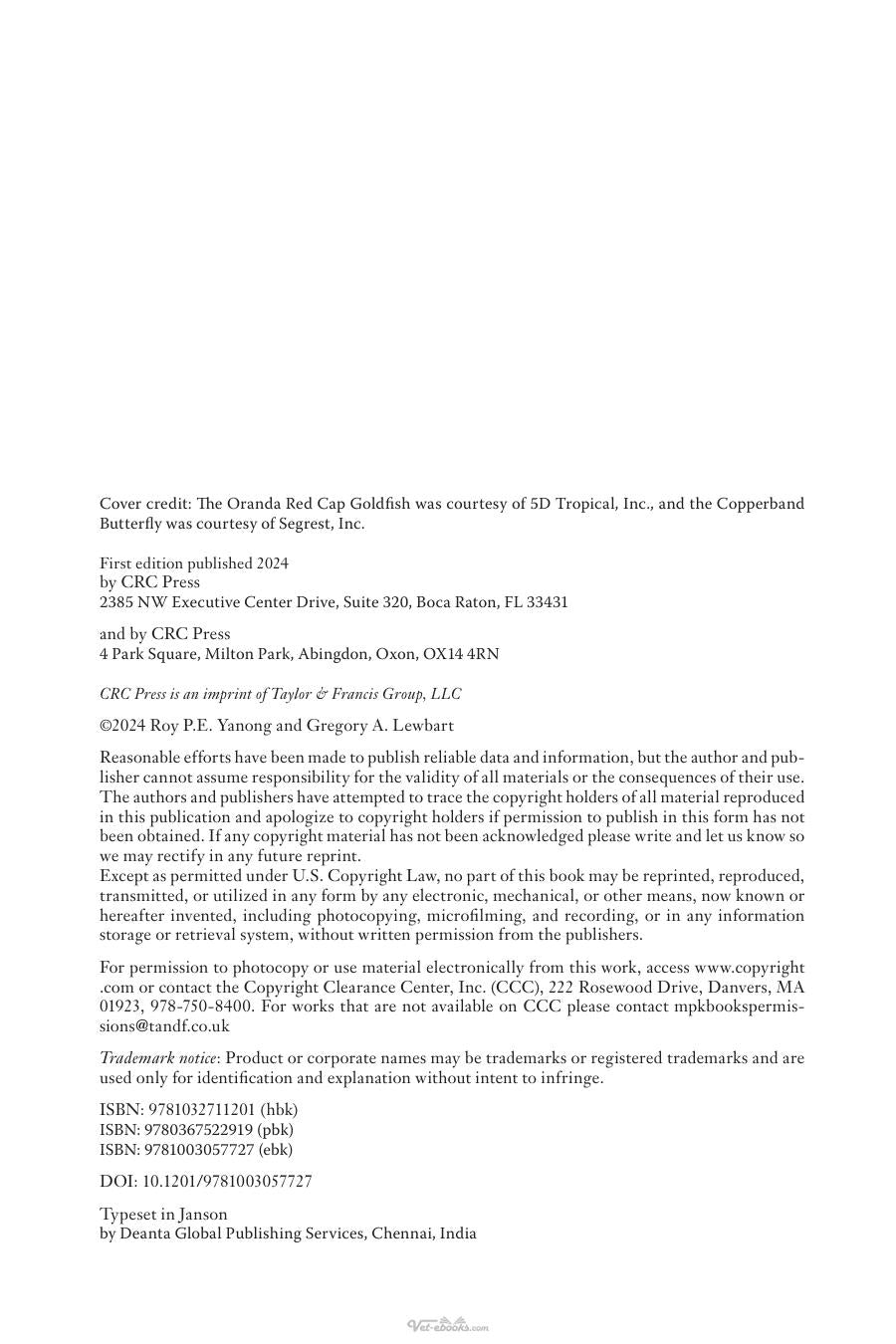 Cover credit: The Oranda Red Cap Goldfish was courtesy of 5D Tropical, Inc., and the Copperband Butterfly was courtesy of Segrest, Inc.

First edition published 2024
by CRC Press
2385 NW Executive Center Drive, Suite 320, Boca Raton, FL 33431

and by CRC Press
4 Park Square, Milton Park, Abingdon, Oxon, OX14 4RN

CRC Press is an imprint of Taylor & Francis Group, LLC

©2024 Roy P.E. Yanong and Gregory A. Lewbart

Reasonable efforts have been made to publish reliable data and information, but the author and publisher cannot assume responsibility for the validity of all materials or the consequences of their use. The authors and publishers have attempted to trace the copyright holders of all material reproduced in this publication and apologize to copyright holders if permission to publish in this form has not been obtained. If any copyright material has not been acknowledged please write and let us know so we may rectify in any future reprint.
Except as permitted under U.S. Copyright Law, no part of this book may be reprinted, reproduced, transmitted, or utilized in any form by any electronic, mechanical, or other means, now known or hereafter invented, including photocopying, microfilming, and recording, or in any information storage or retrieval system, without written permission from the publishers.

For permission to photocopy or use material electronically from this work, access www.copyright.com or contact the Copyright Clearance Center, Inc. (CCC), 222 Rosewood Drive, Danvers, MA 01923, 978-750-8400. For works that are not available on CCC please contact mpkbookspermissions@tandf.co.uk

Trademark notice: Product or corporate names may be trademarks or registered trademarks and are used only for identification and explanation without intent to infringe.

ISBN: 9781032711201 (hbk)
ISBN: 9780367522919 (pbk)
ISBN: 9781003057727 (ebk)

DOI: 10.1201/9781003057727

Typeset in Janson
by Deanta Global Publishing Services, Chennai, India

Vet-ebooks.com